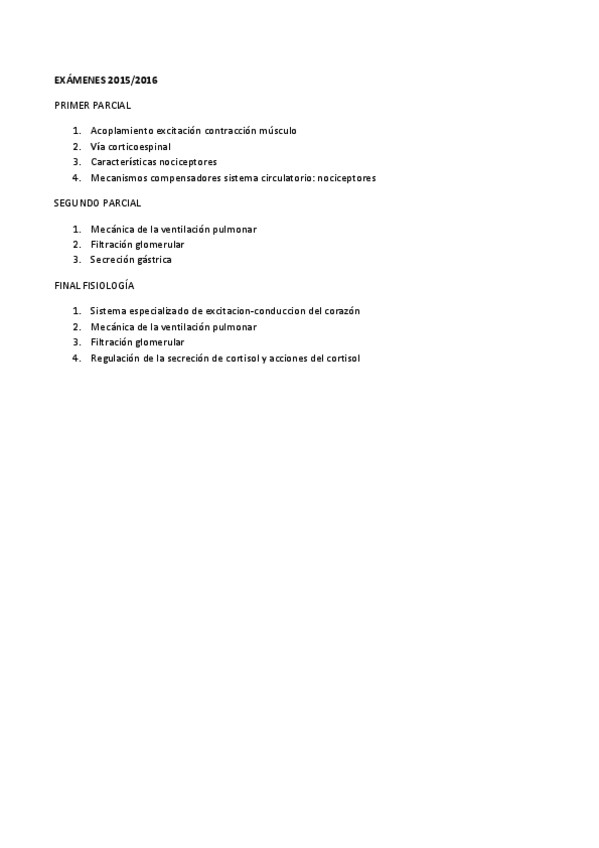 EXÁMENES 2015/2016

PRIMER PARCIAL

1. Acoplamiento excitación contracción músculo
2. Vía corticoespinal
3. Características nociceptores
4. Mecanismos compensadores sistema circulatorio: nociceptores

SEGUNDO PARCIAL

1. Mecánica de la ventilación pulmonar
2. Filtración glomerular
3. Secreción gástrica

FINAL FISIOLOGÍA

1. Sistema especializado de excitacion-conduccion del corazón
2. Mecánica de la ventilación pulmonar
3. Filtración glomerular
4. Regulación de la secreción de cortisol y acciones del cortisol